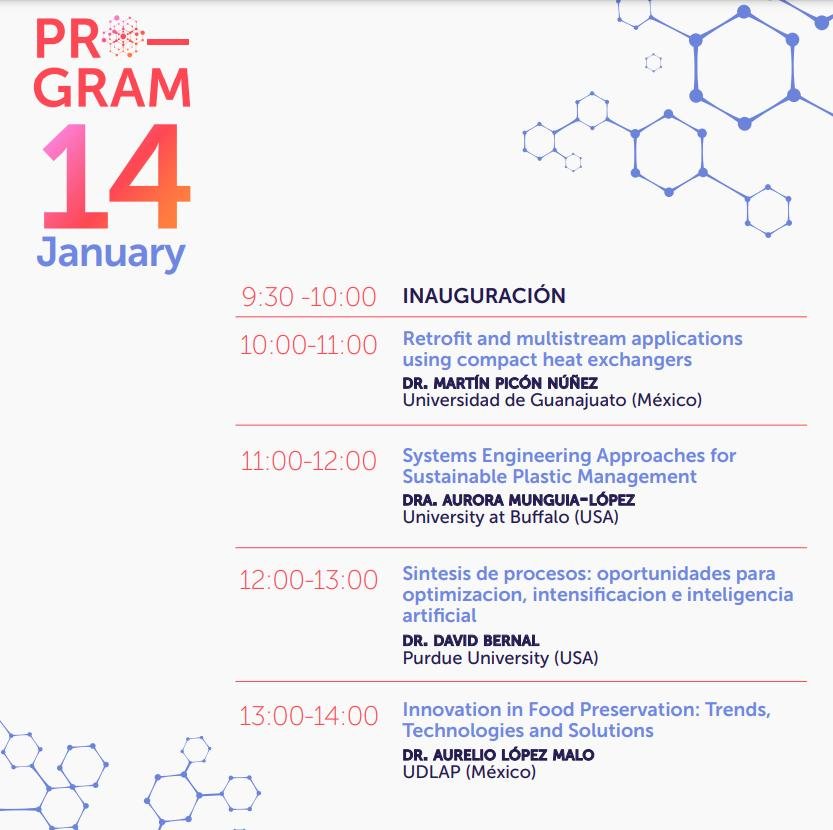 PRO—
GRAM
14
January

9:30 -10:00 INAUGURACIÓN

10:00-11:00 Retrofit and multistream applications using compact heat exchangers
DR. MARTÍN PICÓN NÚÑEZ
Universidad de Guanajuato (México)

11:00-12:00 Systems Engineering Approaches for Sustainable Plastic Management
DRA. AURORA MUNGUIA-LÓPEZ
University at Buffalo (USA)

12:00-13:00 Sintesis de procesos: oportunidades para optimizacion, intensificacion e inteligencia artificial
DR. DAVID BERNAL
Purdue University (USA)

13:00-14:00 Innovation in Food Preservation: Trends, Technologies and Solutions
DR. AURELIO LÓPEZ MALO
UDLAP (México)